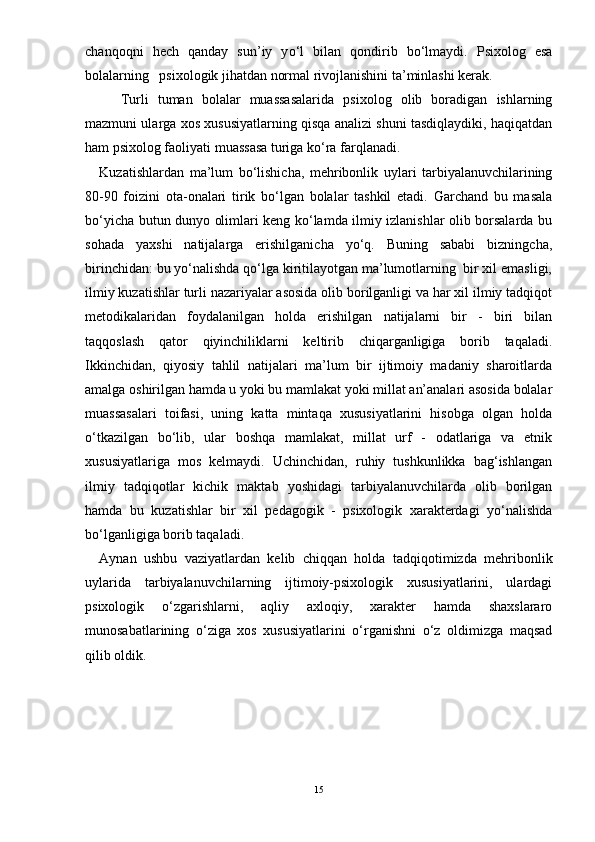 chanqoqni hech qanday sun’iy yo‘l bilan qondirib bo‘lmaydi. Psixolog esa bolalarning  psixologik jihatdan normal rivojlanishini ta’minlashi kerak.

Turli tuman bolalar muassasalarida psixolog olib boradigan ishlarning mazmuni ularga xos xususiyatlarning qisqa analizi shuni tasdiqlaydiki, haqiqatdan ham psixolog faoliyati muassasa turiga ko‘ra farqlanadi.

Kuzatishlardan ma’lum bo‘lishicha, mehribonlik uylari tarbiyalanuvchilarining 80-90 foizini ota-onalari tirik bo‘lgan bolalar tashkil etadi. Garchand bu masala bo‘yicha butun dunyo olimlari keng ko‘lamda ilmiy izlanishlar olib borsalarda bu sohada yaxshi natijalarga erishilganicha yo‘q. Buning sababi bizningcha, birinchidan: bu yo‘nalishda qo‘lga kiritilayotgan ma’lumotlarning  bir xil emasligi, ilmiy kuzatishlar turli nazariyalar asosida olib borilganligi va har xil ilmiy tadqiqot metodikalaridan foydalanilgan holda erishilgan natijalarni bir - biri bilan taqqoslash qator qiyinchiliklarni keltirib chiqarganligiga borib taqaladi. Ikkinchidan, qiyosiy tahlil natijalari ma’lum bir ijtimoiy madaniy sharoitlarda amalga oshirilgan hamda u yoki bu mamlakat yoki millat an’analari asosida bolalar muassasalari toifasi, uning katta mintaqa xususiyatlarini hisobga olgan holda o‘tkazilgan bo‘lib, ular boshqa mamlakat, millat urf - odatlariga va etnik xususiyatlariga mos kelmaydi. Uchinchidan, ruhiy tushkunlikka bag‘ishlangan ilmiy tadqiqotlar kichik maktab yoshidagi tarbiyalanuvchilarda olib borilgan hamda bu kuzatishlar bir xil pedagogik - psixologik xarakterdagi yo‘nalishda bo‘lganligiga borib taqaladi.

Aynan ushbu vaziyatlardan kelib chiqqan holda tadqiqotimizda mehribonlik uylarida tarbiyalanuvchilarning ijtimoiy-psixologik xususiyatlarini, ulardagi psixologik o‘zgarishlarni, aqliy axloqiy, xarakter hamda shaxslararo munosabatlarining o‘ziga xos xususiyatlarini o‘rganishni o‘z oldimizga maqsad qilib oldik.

15